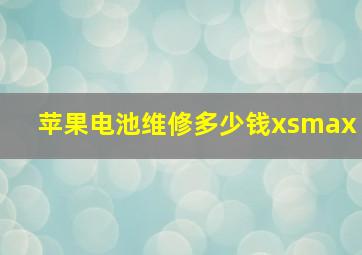 苹果电池维修多少钱xsmax